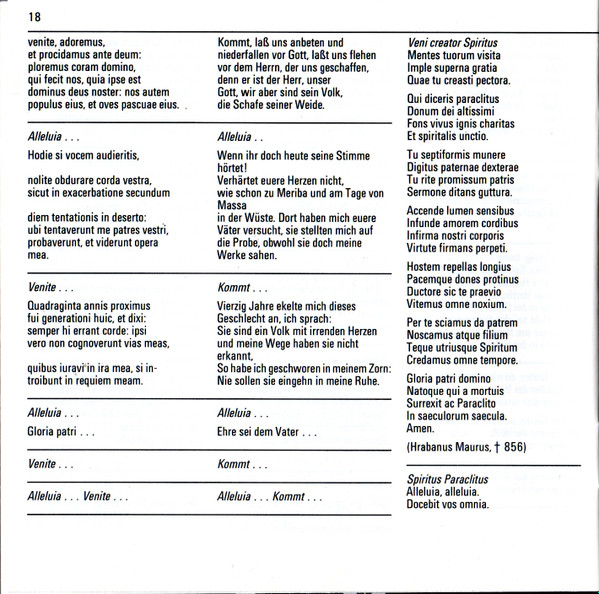 18

venite, adoremus,
et procidamus ante deum:
ploremus coram domino,
qui fecit nos, quia ipse est
dominus deus noster: nos autem
populus eius, et oves pascuae eius.

Alleluia . . .

Hodie si vocem audieritis,

nolite obdurare corda vestra,
sicut in exacerbatione secundum

diem tentationis in deserto:
ubi tentaverunt me patres vestri,
probaverunt, et viderunt opera mea.

Venite . . .

Quadraginta annis proximus
fui generationi huic, et dixi:
semper hi errant corde: ipsi
vero non cognoverunt vias meas,

quibus iuravi in ira mea, si introibunt in requiem meam.

Alleluia . . .

Gloria patri . . .

Venite . . .

Alleluia . . . Venite . . .

Kommt, laß uns anbeten und
niederfallen vor Gott, laßt uns flehen
vor dem Herrn, der uns geschaffen,
denn er ist der Herr, unser
Gott, wir aber sind sein Volk,
die Schafe seiner Weide.

Alleluia . .

Wenn ihr doch heute seine Stimme hörtet!
Verhärtet euere Herzen nicht,
wie schon zu Meriba und am Tage von Massa
in der Wüste. Dort haben mich euere
Väter versucht, sie stellten mich auf
die Probe, obwohl sie doch meine
Werke sahen.

Kommt . . .

Vierzig Jahre ekelte mich dieses
Geschlecht an, ich sprach:
Sie sind ein Volk mit irrenden Herzen
und meine Wege haben sie nicht erkannt,
So habe ich geschworen in meinem Zorn:
Nie sollen sie eingehn in meine Ruhe.

Alleluia . . .

Ehre sei dem Vater . . .

Kommt . . .

Alleluia . . . Kommt . . .

Veni creator Spiritus
Mentes tuorum visita
Imple superna gratia
Quae tu creasti pectora.

Qui diceris paraclitus
Donum dei altissimi
Fons vivus ignis charitas
Et spiritalis unctio.

Tu septiformis munere
Digitus paternae dexterae
Tu rite promissum patris
Sermone ditans guttura.

Accende lumen sensibus
Infunde amorem cordibus
Infirma nostri corporis
Virtute firmans perpeti.

Hostem repellas longius
Pacemque dones protinus
Ductore sic te praevio
Vitemus omne noxium.

Per te sciamus da patrem
Noscamus atque filium
Teque utriusque Spiritum
Credamus omne tempore.

Gloria patri domino
Natoque qui a mortuis
Surrexit ac Paraclito
In saeculorum saecula.
Amen.

(Hrabanus Maurus, † 856)

Spiritus Paraclitus
Alleluia, alleluia.
Docebit vos omnia.